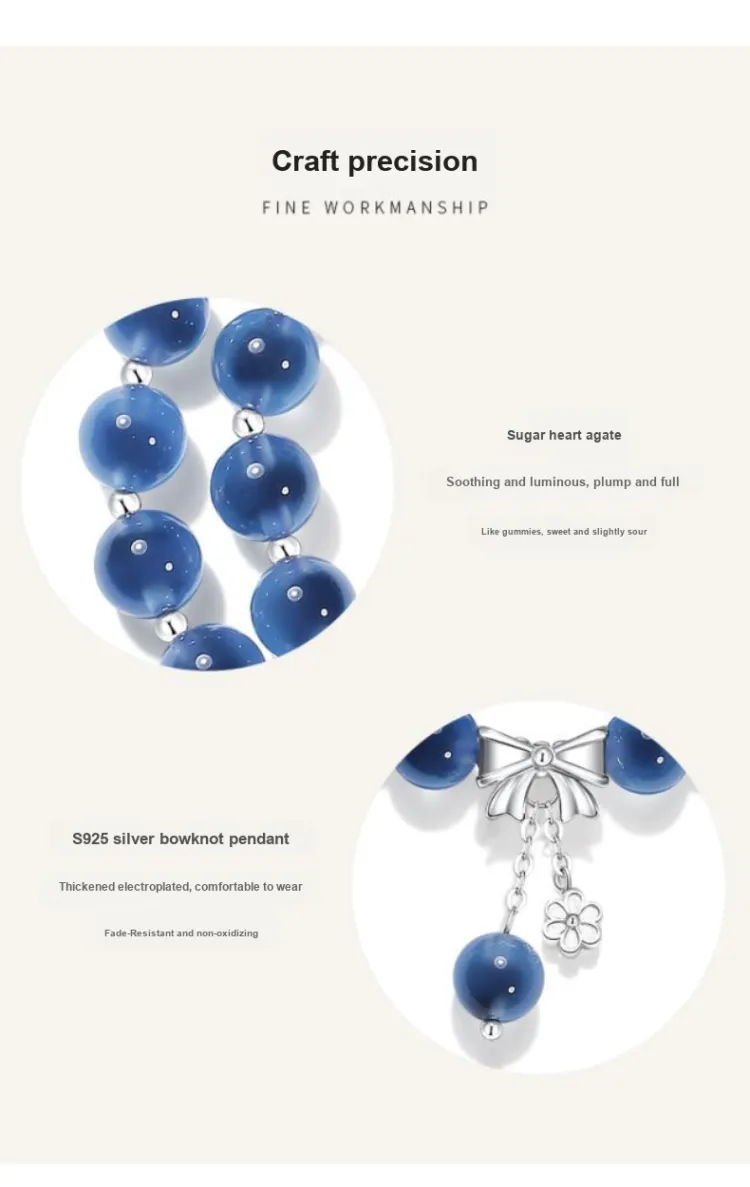 Craft precision

FINE WORKMANSHIP

Sugar heart agate

Soothing and luminous, plump and full

Like gummies, sweet and slightly sour

S925 silver bowknot pendant

Thickened electroplated, comfortable to wear

Fade-Resistant and non-oxidizing